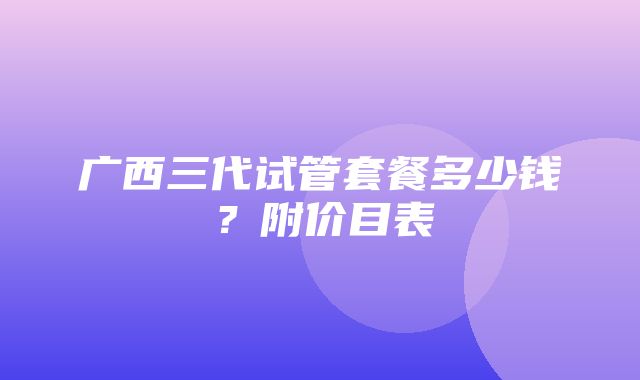 广西三代试管套餐多少钱？附价目表